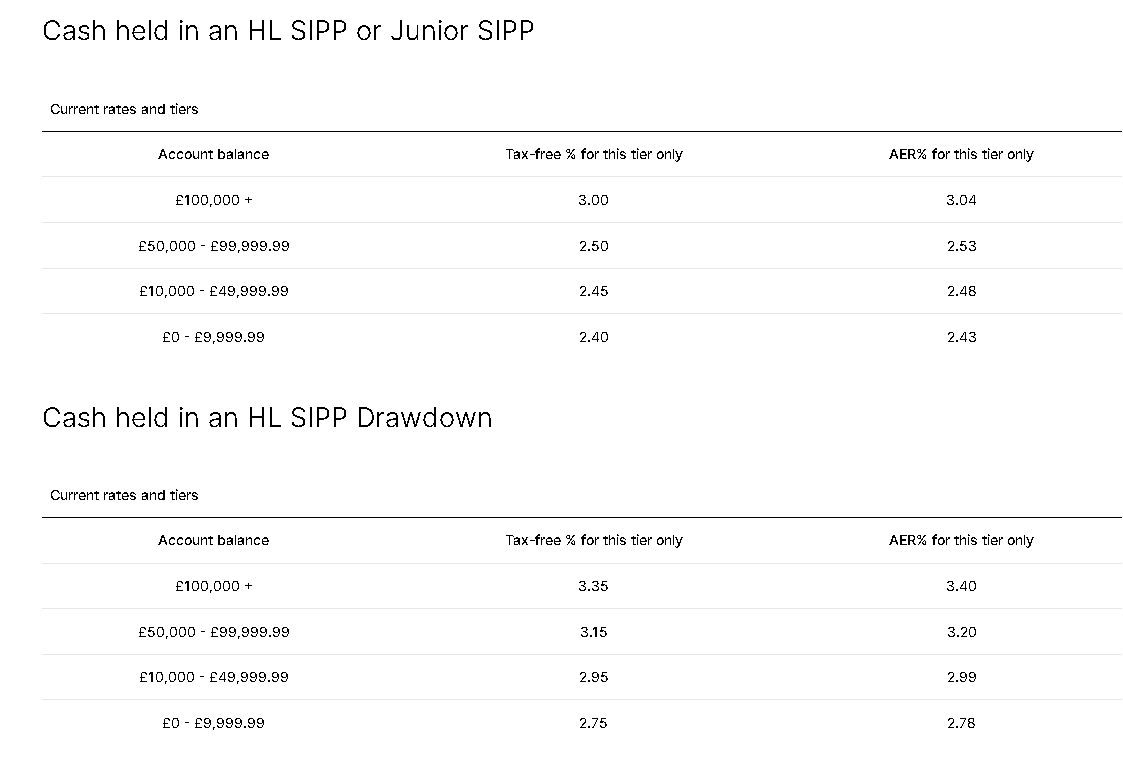 Cash held in an HL SIPP or Junior SIPP

Current rates and tiers

| Account balance | Tax-free % for this tier only | AER% for this tier only |
|---|---|---|
| £100,000 + | 3.00 | 3.04 |
| £50,000 - £99,999.99 | 2.50 | 2.53 |
| £10,000 - £49,999.99 | 2.45 | 2.48 |
| £0 - £9,999.99 | 2.40 | 2.43 |

Cash held in an HL SIPP Drawdown

Current rates and tiers

| Account balance | Tax-free % for this tier only | AER% for this tier only |
|---|---|---|
| £100,000 + | 3.35 | 3.40 |
| £50,000 - £99,999.99 | 3.15 | 3.20 |
| £10,000 - £49,999.99 | 2.95 | 2.99 |
| £0 - £9,999.99 | 2.75 | 2.78 |